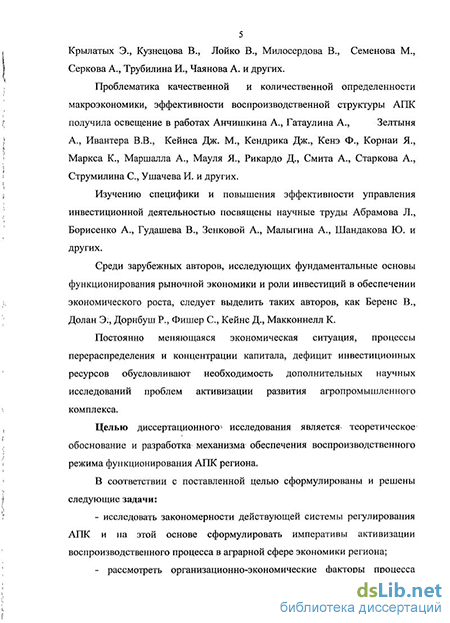 5

Крылатых Э., Кузнецова В., Лойко В., Милосердова В., Семенова М., Серкова А., Трубилина И., Чаянова А. и других.

Проблематика качественной и количественной определенности макроэкономики, эффективности воспроизводственной структуры АПК получила освещение в работах Анчишкина А., Гатаулина А., Зелтыня А., Ивантера В.В., Кейнса Дж. М., Кендрика Дж., Кенэ Ф., Корнаи Я., Маркса К., Маршалла А., Мауля Я., Рикардо Д., Смита А., Старкова А., Струмилина С., Ушачева И. и других.

Изучению специфики и повышения эффективности управления инвестиционной деятельностью посвящены научные труды Абрамова Л., Борисенко А., Гудашева В., Зенковой А., Малыгина А., Шандакова Ю. и других.

Среди зарубежных авторов, исследующих фундаментальные основы функционирования рыночной экономики и роли инвестиций в обеспечении экономического роста, следует выделить таких авторов, как Беренс В., Долан Э., Дорнбуш Р., Фишер С., Кейнс Д., Макконнелл К.

Постоянно меняющаяся экономическая ситуация, процессы перераспределения и концентрации капитала, дефицит инвестиционных ресурсов обусловливают необходимость дополнительных научных исследований проблем активизации развития агропромышленного комплекса.

Целью диссертационного исследования является теоретическое обоснование и разработка механизма обеспечения воспроизводственного режима функционирования АПК региона.

В соответствии с поставленной целью сформулированы и решены следующие задачи:

- исследовать закономерности действующей системы регулирования АПК и на этой основе сформулировать императивы активизации воспроизводственного процесса в аграрной сфере экономики региона;

- рассмотреть организационно-экономические факторы процесса

dsLib.net
библиотека диссертаций